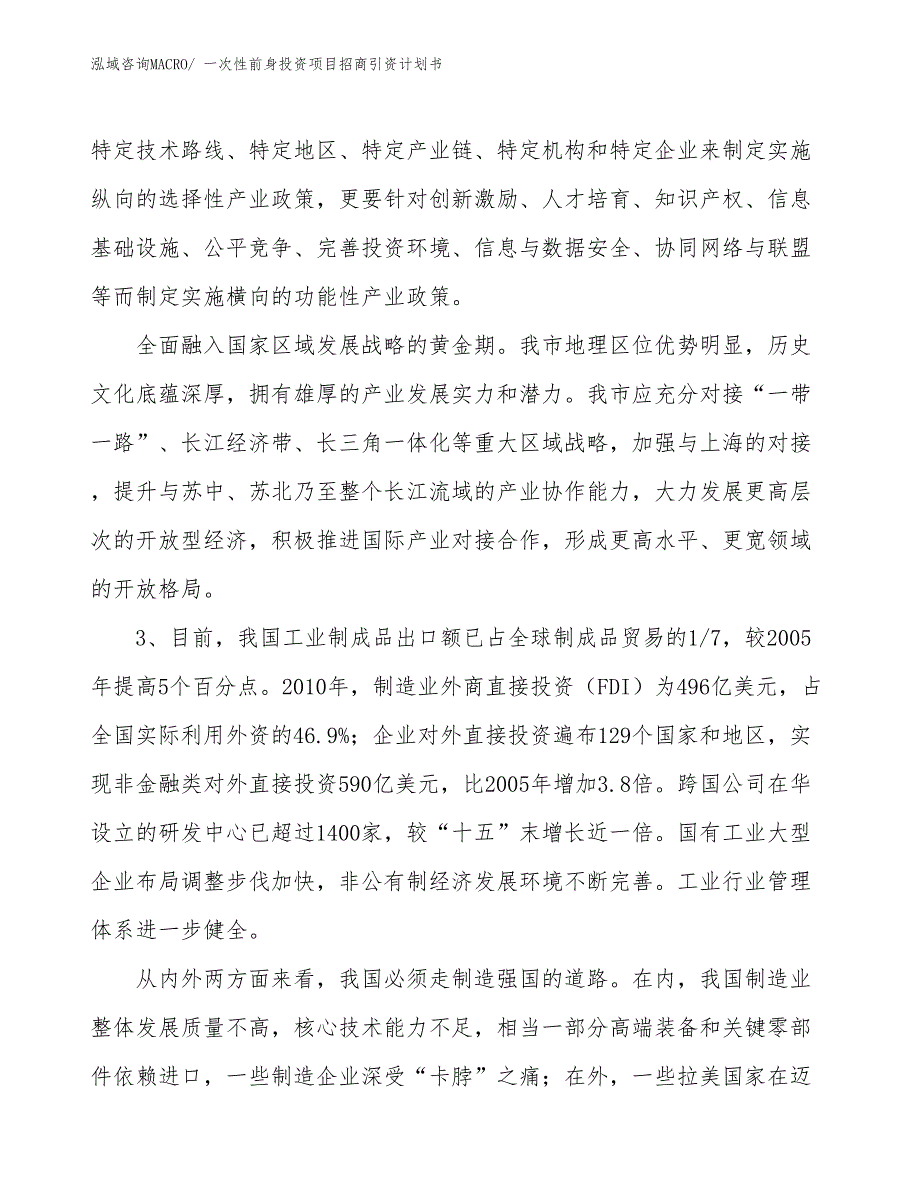 泓域咨询MACRO/ 一次性前身投资项目招商引资计划书

特定技术路线、特定地区、特定产业链、特定机构和特定企业来制定实施纵向的选择性产业政策，更要针对创新激励、人才培育、知识产权、信息基础设施、公平竞争、完善投资环境、信息与数据安全、协同网络与联盟等而制定实施横向的功能性产业政策。

全面融入国家区域发展战略的黄金期。我市地理区位优势明显，历史文化底蕴深厚，拥有雄厚的产业发展实力和潜力。我市应充分对接“一带一路”、长江经济带、长三角一体化等重大区域战略，加强与上海的对接，提升与苏中、苏北乃至整个长江流域的产业协作能力，大力发展更高层次的开放型经济，积极推进国际产业对接合作，形成更高水平、更宽领域的开放格局。

3、目前，我国工业制成品出口额已占全球制成品贸易的1/7，较2005年提高5个百分点。2010年，制造业外商直接投资（FDI）为496亿美元，占全国实际利用外资的46.9%；企业对外直接投资遍布129个国家和地区，实现非金融类对外直接投资590亿美元，比2005年增加3.8倍。跨国公司在华设立的研发中心已超过1400家，较“十五”末增长近一倍。国有工业大型企业布局调整步伐加快，非公有制经济发展环境不断完善。工业行业管理体系进一步健全。

从内外两方面来看，我国必须走制造强国的道路。在内，我国制造业整体发展质量不高，核心技术能力不足，相当一部分高端装备和关键零部件依赖进口，一些制造企业深受“卡脖”之痛；在外，一些拉美国家在迈